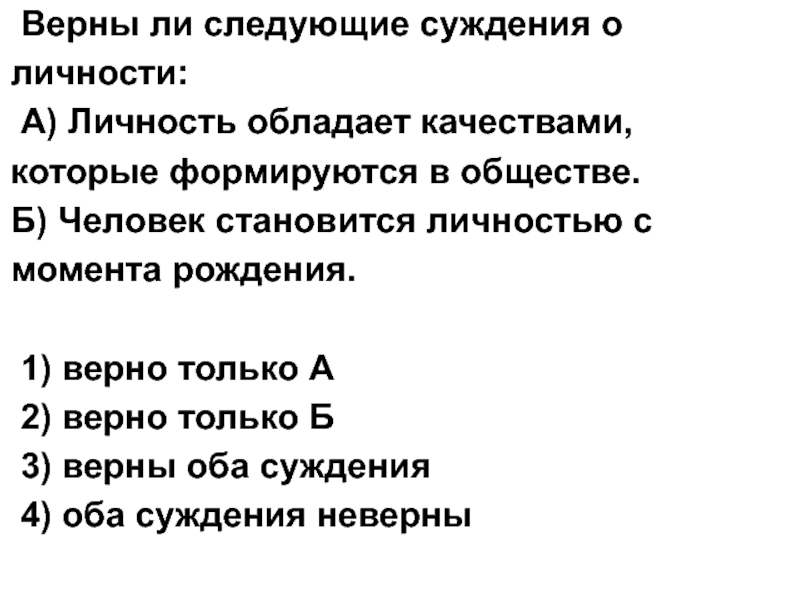 Верны ли следующие суждения о личности:

А) Личность обладает качествами, которые формируются в обществе.

Б) Человек становится личностью с момента рождения.

1) верно только А
2) верно только Б
3) верны оба суждения
4) оба суждения неверны